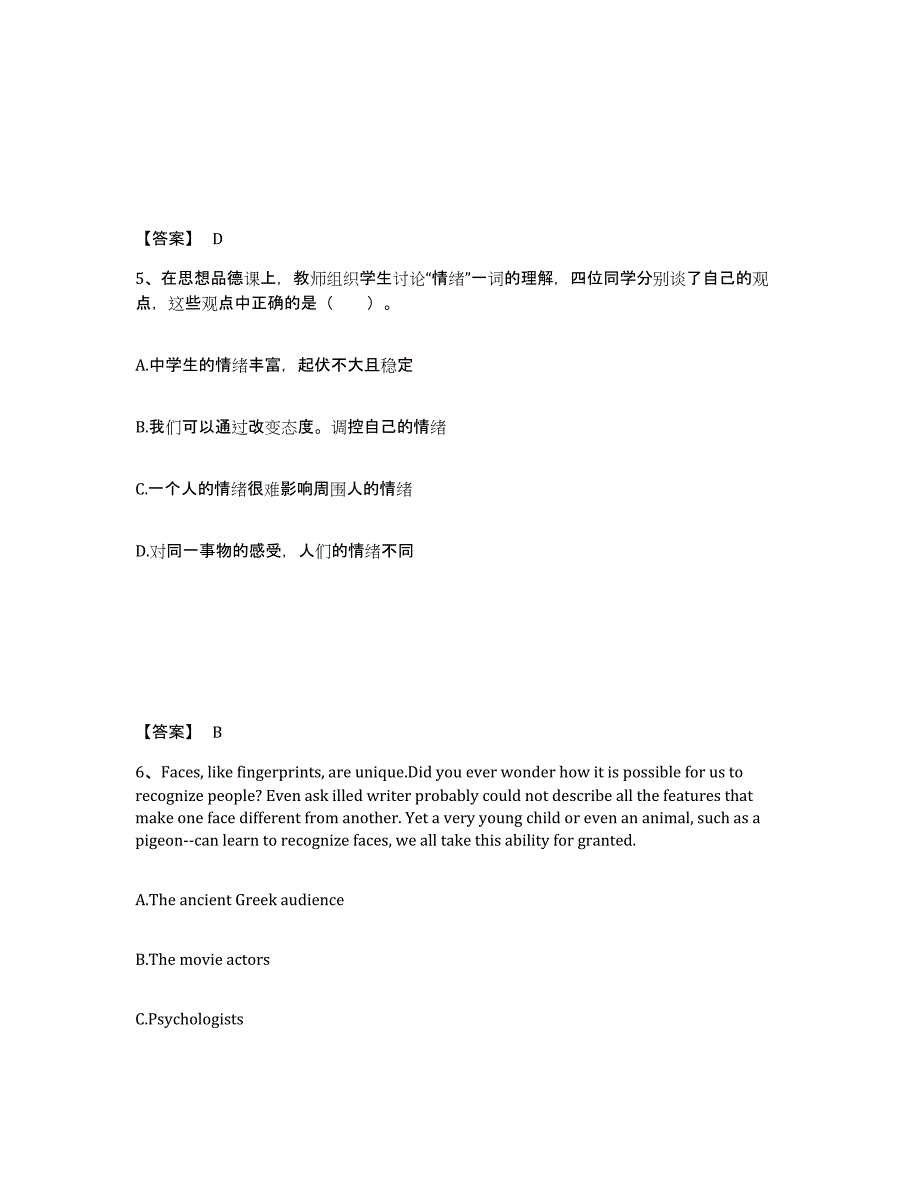 【答案】 D

5、在思想品德课上，教师组织学生讨论“情绪”一词的理解，四位同学分别谈了自己的观点，这些观点中正确的是（　　）。

A.中学生的情绪丰富，起伏不大且稳定

B.我们可以通过改变态度。调控自己的情绪

C.一个人的情绪很难影响周围人的情绪

D.对同一事物的感受，人们的情绪不同

【答案】 B

6、Faces, like fingerprints, are unique.Did you ever wonder how it is possible for us to recognize people? Even ask illed writer probably could not describe all the features that make one face different from another. Yet a very young child or even an animal, such as a pigeon--can learn to recognize faces, we all take this ability for granted.

A.The ancient Greek audience

B.The movie actors

C.Psychologists